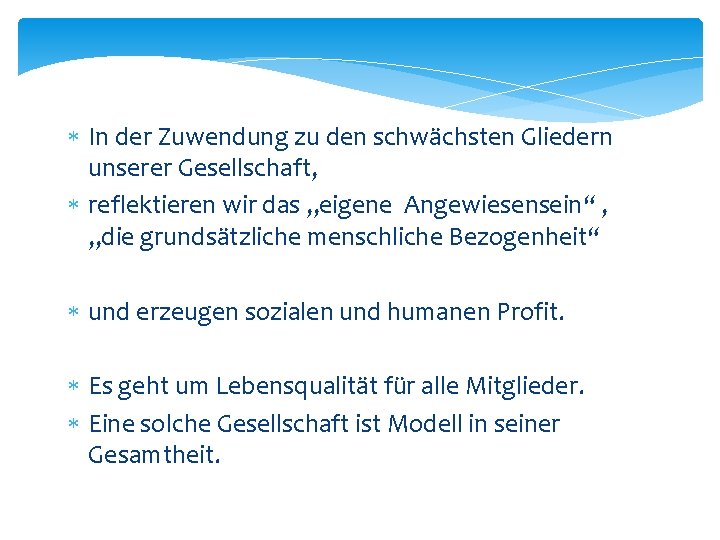 ∗ In der Zuwendung zu den schwächsten Gliedern unserer Gesellschaft,

∗ reflektieren wir das „eigene Angewiesensein“ , „die grundsätzliche menschliche Bezogenheit“

∗ und erzeugen sozialen und humanen Profit.

∗ Es geht um Lebensqualität für alle Mitglieder.

∗ Eine solche Gesellschaft ist Modell in seiner Gesamtheit.